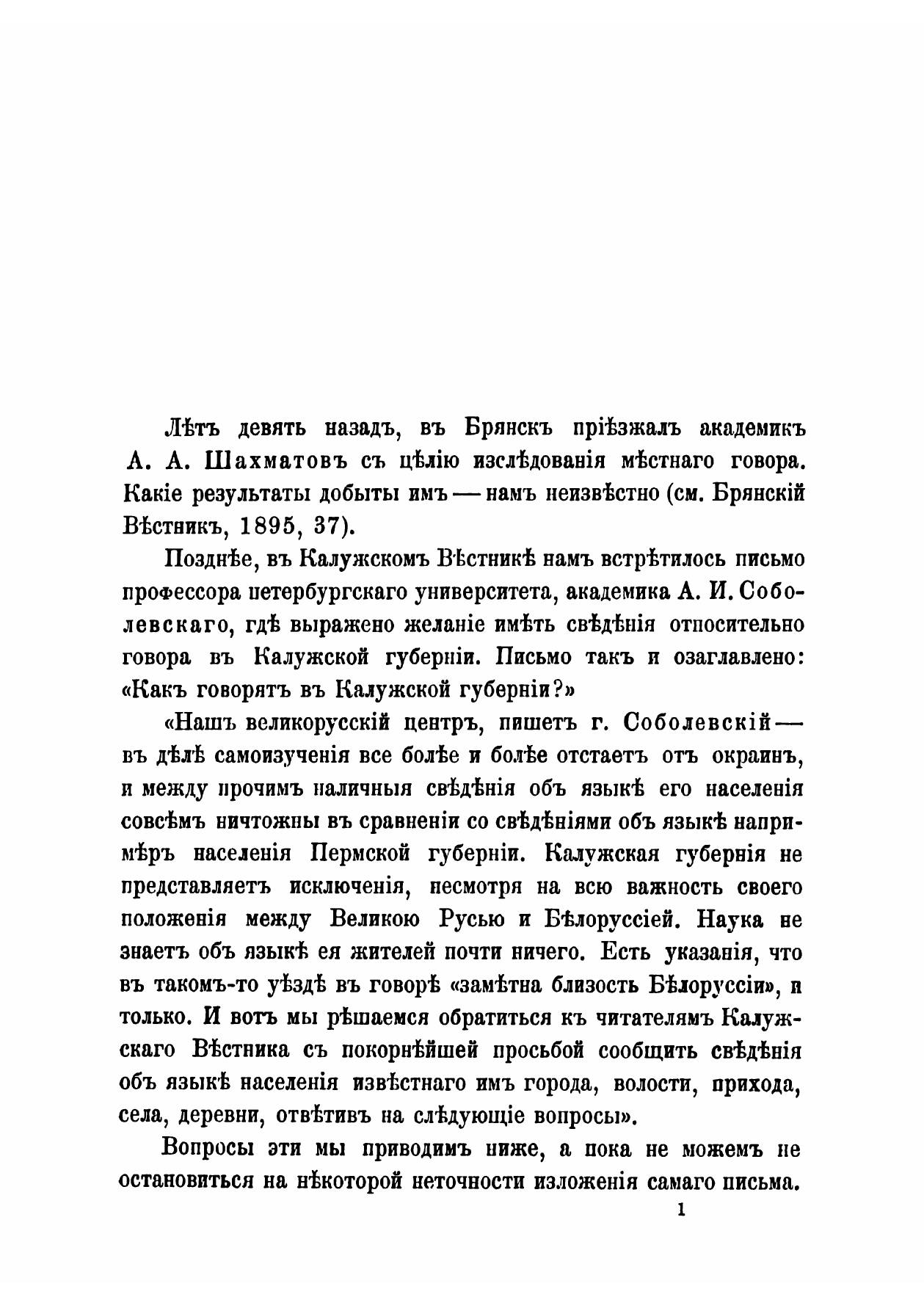 Лѣтъ девять назадъ, въ Брянскъ пріѣзжалъ академикъ А. А. Шахматовъ съ цѣлію изслѣдованія мѣстнаго говора. Какіе результаты добыты имъ — намъ неизвѣстно (см. Брянскій Вѣстникъ, 1895, 37).

Позднѣе, въ Калужскомъ Вѣстникѣ намъ встрѣтилось письмо профессора петербургскаго университета, академика А. И. Соболевскаго, гдѣ выражено желаніе имѣть свѣдѣнія относительно говора въ Калужской губерніи. Письмо такъ и озаглавлено: «Какъ говорятъ въ Калужской губерніи?»

«Нашъ великорусскій центръ, пишетъ г. Соболевскій — въ дѣлѣ самоизученія все болѣе и болѣе отстаетъ отъ окраинъ, и между прочимъ наличныя свѣдѣнія объ языкѣ его населенія совсѣмъ ничтожны въ сравненіи со свѣдѣніями объ языкѣ напримѣръ населенія Пермской губерніи. Калужская губернія не представляетъ исключенія, несмотря на всю важность своего положенія между Великою Русью и Бѣлоруссіей. Наука не знаетъ объ языкѣ ея жителей почти ничего. Есть указанія, что въ такомъ-то уѣздѣ въ говорѣ «замѣтна близость Бѣлоруссіи», и только. И вотъ мы рѣшаемся обратиться къ читателямъ Калужскаго Вѣстника съ покорнѣйшей просьбой сообщить свѣдѣнія объ языкѣ населенія извѣстнаго имъ города, волости, прихода, села, деревни, отвѣтивъ на слѣдующіе вопросы».

Вопросы эти мы приводимъ ниже, а пока не можемъ не остановиться на нѣкоторой неточности изложенія самаго письма.

1